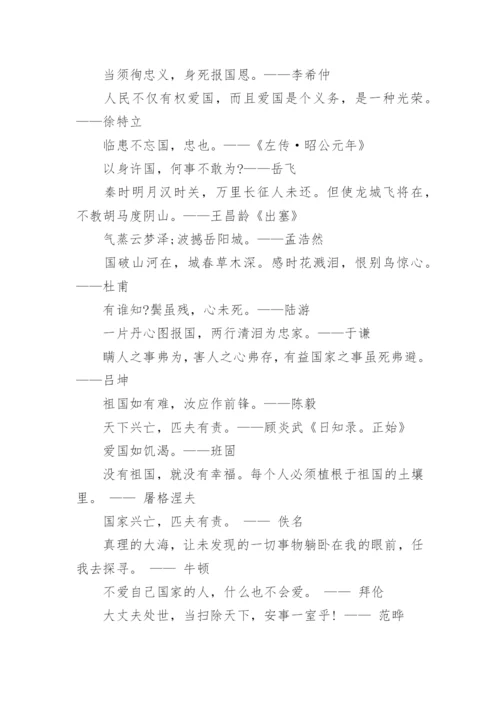 当须徇忠义，身死报国恩。——李希仲

人民不仅有权爱国，而且爱国是个义务，是一种光荣。——徐特立

临患不忘国，忠也。——《左传·昭公元年》

以身许国，何事不敢为?——岳飞

秦时明月汉时关，万里长征人未还。但使龙城飞将在，不教胡马度阴山。——王昌龄《出塞》

气蒸云梦泽;波撼岳阳城。——孟浩然

国破山河在，城春草木深。感时花溅泪，恨别鸟惊心。——杜甫

有谁知?鬓虽残，心未死。——陆游

一片丹心图报国，两行清泪为忠家。——于谦

瞒人之事弗为，害人之心弗存，有益国家之事虽死弗避。——吕坤

祖国如有难，汝应作前锋。——陈毅

天下兴亡，匹夫有责。——顾炎武《日知录。正始》

爱国如饥渴。——班固

没有祖国，就没有幸福。每个人必须植根于祖国的土壤里。 —— 屠格涅夫

国家兴亡，匹夫有责。 —— 佚名

真理的大海，让未发现的一切事物躺卧在我的眼前，任我去探寻。 —— 牛顿

不爱自己国家的人，什么也不会爱。 —— 拜伦

大丈夫处世，当扫除天下，安事一室乎! —— 范晔